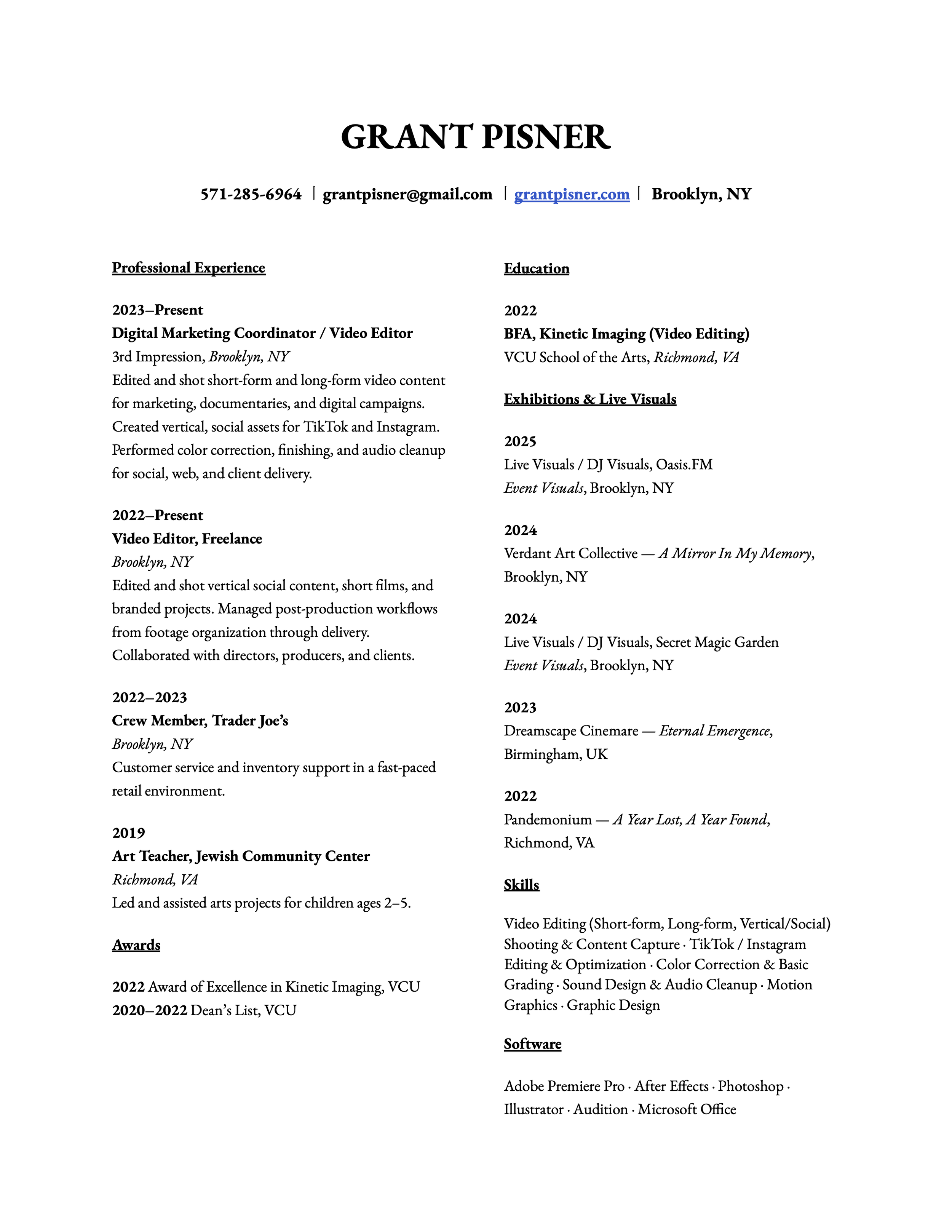 GRANT PISNER

571-285-6964 | grantpisner@gmail.com | grantpisner.com | Brooklyn, NY

Professional Experience

2023–Present
Digital Marketing Coordinator / Video Editor
3rd Impression, Brooklyn, NY
Edited and shot short-form and long-form video content for marketing, documentaries, and digital campaigns. Created vertical, social assets for TikTok and Instagram. Performed color correction, finishing, and audio cleanup for social, web, and client delivery.

2022–Present
Video Editor, Freelance
Brooklyn, NY
Edited and shot vertical social content, short films, and branded projects. Managed post-production workflows from footage organization through delivery. Collaborated with directors, producers, and clients.

2022–2023
Crew Member, Trader Joe's
Brooklyn, NY
Customer service and inventory support in a fast-paced retail environment.

2019
Art Teacher, Jewish Community Center
Richmond, VA
Led and assisted arts projects for children ages 2–5.

Awards

2022 Award of Excellence in Kinetic Imaging, VCU
2020–2022 Dean's List, VCU

Education

2022
BFA, Kinetic Imaging (Video Editing)
VCU School of the Arts, Richmond, VA

Exhibitions & Live Visuals

2025
Live Visuals / DJ Visuals, Oasis.FM
Event Visuals, Brooklyn, NY

2024
Verdant Art Collective — A Mirror In My Memory, Brooklyn, NY

2024
Live Visuals / DJ Visuals, Secret Magic Garden
Event Visuals, Brooklyn, NY

2023
Dreamscape Cinemare — Eternal Emergence, Birmingham, UK

2022
Pandemonium — A Year Lost, A Year Found, Richmond, VA

Skills

Video Editing (Short-form, Long-form, Vertical/Social) Shooting & Content Capture · TikTok / Instagram Editing & Optimization · Color Correction & Basic Grading · Sound Design & Audio Cleanup · Motion Graphics · Graphic Design

Software

Adobe Premiere Pro · After Effects · Photoshop · Illustrator · Audition · Microsoft Office